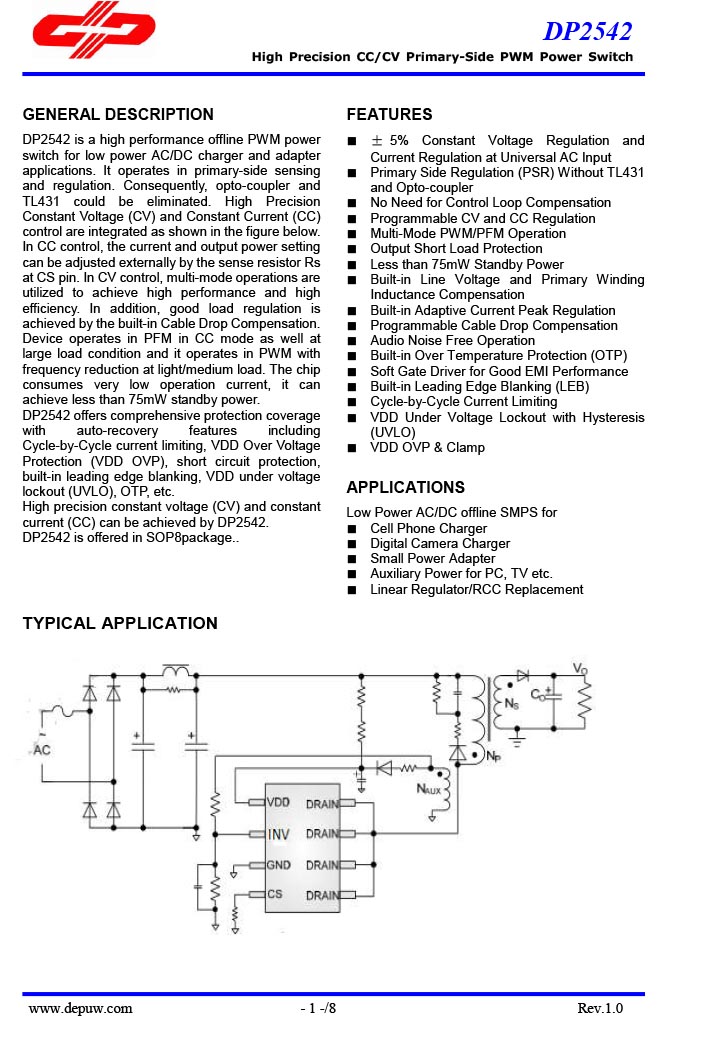 DP2542

High Precision CC/CV Primary-Side PWM Power Switch

GENERAL DESCRIPTION

DP2542 is a high performance offline PWM power switch for low power AC/DC charger and adapter applications. It operates in primary-side sensing and regulation. Consequently, opto-coupler and TL431 could be eliminated. High Precision Constant Voltage (CV) and Constant Current (CC) control are integrated as shown in the figure below. In CC control, the current and output power setting can be adjusted externally by the sense resistor Rs at CS pin. In CV control, multi-mode operations are utilized to achieve high performance and high efficiency. In addition, good load regulation is achieved by the built-in Cable Drop Compensation. Device operates in PFM in CC mode as well at large load condition and it operates in PWM with frequency reduction at light/medium load. The chip consumes very low operation current, it can achieve less than 75mW standby power.
DP2542 offers comprehensive protection coverage with auto-recovery features including Cycle-by-Cycle current limiting, VDD Over Voltage Protection (VDD OVP), short circuit protection, built-in leading edge blanking, VDD under voltage lockout (UVLO), OTP, etc.
High precision constant voltage (CV) and constant current (CC) can be achieved by DP2542.
DP2542 is offered in SOP8package..

FEATURES

■ ± 5% Constant Voltage Regulation and Current Regulation at Universal AC Input
■ Primary Side Regulation (PSR) Without TL431 and Opto-coupler
■ No Need for Control Loop Compensation
■ Programmable CV and CC Regulation
■ Multi-Mode PWM/PFM Operation
■ Output Short Load Protection
■ Less than 75mW Standby Power
■ Built-in Line Voltage and Primary Winding Inductance Compensation
■ Built-in Adaptive Current Peak Regulation
■ Programmable Cable Drop Compensation
■ Audio Noise Free Operation
■ Built-in Over Temperature Protection (OTP)
■ Soft Gate Driver for Good EMI Performance
■ Built-in Leading Edge Blanking (LEB)
■ Cycle-by-Cycle Current Limiting
■ VDD Under Voltage Lockout with Hysteresis (UVLO)
■ VDD OVP & Clamp

APPLICATIONS

Low Power AC/DC offline SMPS for
■ Cell Phone Charger
■ Digital Camera Charger
■ Small Power Adapter
■ Auxiliary Power for PC, TV etc.
■ Linear Regulator/RCC Replacement

TYPICAL APPLICATION

AC
$V_O$
$C_O$
$N_S$
$N_P$
$N_{AUX}$
VDD
INV
GND
CS
DRAIN
DRAIN
DRAIN
DRAIN

www.depuw.com - 1 -/8 Rev.1.0